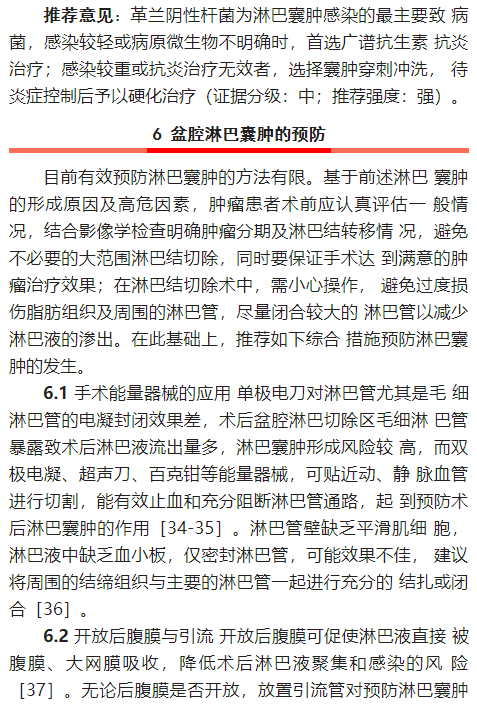 **推荐意见**：革兰阴性杆菌为淋巴囊肿感染的最主要致 病菌，感染较轻或病原微生物不明确时，首选广谱抗生素 抗炎治疗；感染较重或抗炎治疗无效者，选择囊肿穿刺冲洗， 待炎症控制后予以硬化治疗（证据分级：中；推荐强度：强）。

**6 盆腔淋巴囊肿的预防**

目前有效预防淋巴囊肿的方法有限。基于前述淋巴 囊肿的形成原因及高危因素，肿瘤患者术前应认真评估一 般情况，结合影像学检查明确肿瘤分期及淋巴结转移情 况，避免不必要的大范围淋巴结切除，同时要保证手术达 到满意的肿瘤治疗效果；在淋巴结切除术中，需小心操作， 避免过度损伤脂肪组织及周围的淋巴管，尽量闭合较大的 淋巴管以减少淋巴液的渗出。在此基础上，推荐如下综合 措施预防淋巴囊肿的发生。

**6.1** 手术能量器械的应用 单极电刀对淋巴管尤其是毛 细淋巴管的电凝封闭效果差，术后盆腔淋巴切除区毛细淋 巴管暴露致术后淋巴液流出量多，淋巴囊肿形成风险较 高，而双极电凝、超声刀、百克钳等能量器械，可贴近动、静 脉血管进行切割，能有效止血和充分阻断淋巴管通路，起 到预防术后淋巴囊肿的作用［34-35］。淋巴管壁缺乏平滑肌细 胞，淋巴液中缺乏血小板，仅密封淋巴管，可能效果不佳， 建议将周围的结缔组织与主要的淋巴管一起进行充分的 结扎或闭合［36］。

**6.2** 开放后腹膜与引流 开放后腹膜可促使淋巴液直接 被腹膜、大网膜吸收，降低术后淋巴液聚集和感染的风 险［37］。无论后腹膜是否开放，放置引流管对预防淋巴囊肿